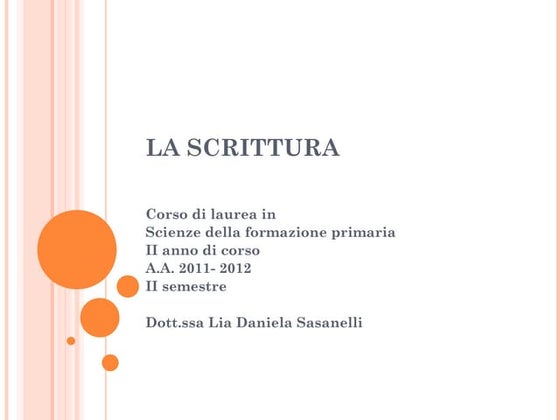 LA SCRITTURA

Corso di laurea in
Scienze della formazione primaria
II anno di corso
A.A. 2011- 2012
II semestre

Dott.ssa Lia Daniela Sasanelli